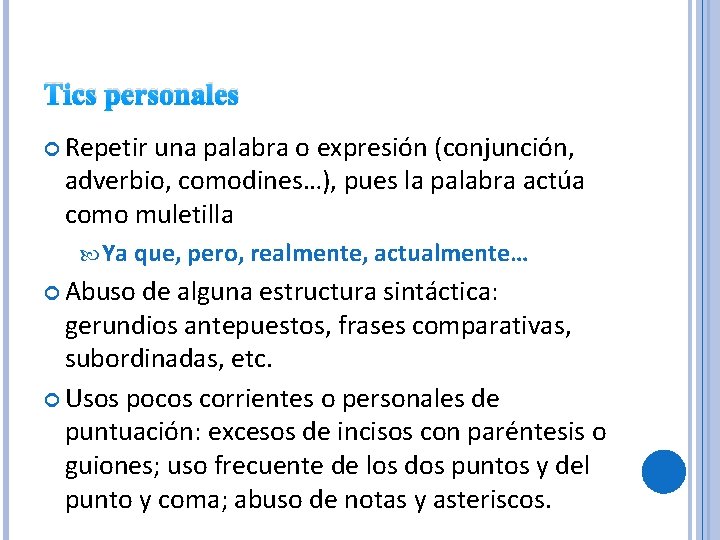 Tics personales

Repetir una palabra o expresión (conjunción, adverbio, comodines…), pues la palabra actúa como muletilla

Ya que, pero, realmente, actualmente…

Abuso de alguna estructura sintáctica: gerundios antepuestos, frases comparativas, subordinadas, etc.

Usos pocos corrientes o personales de puntuación: excesos de incisos con paréntesis o guiones; uso frecuente de los dos puntos y del punto y coma; abuso de notas y asteriscos.